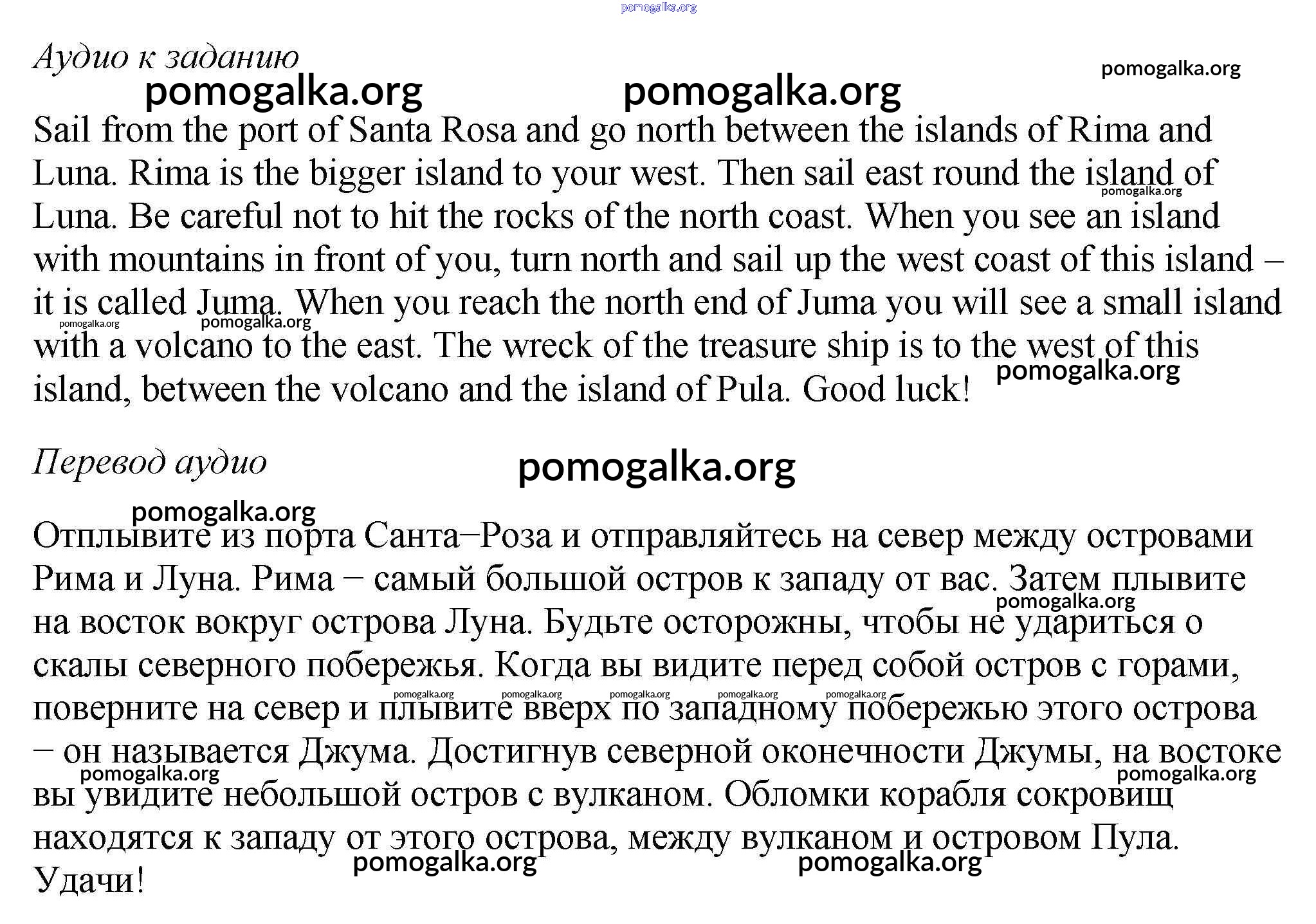 pomogalka.org

Аудио к заданию

pomogalka.org pomogalka.org pomogalka.org

Sail from the port of Santa Rosa and go north between the islands of Rima and Luna. Rima is the bigger island to your west. Then sail east round the island of Luna. Be careful not to hit the rocks of the north coast. When you see an island with mountains in front of you, turn north and sail up the west coast of this island – it is called Juma. When you reach the north end of Juma you will see a small island with a volcano to the east. The wreck of the treasure ship is to the west of this island, between the volcano and the island of Pula. Good luck!

pomogalka.org pomogalka.org pomogalka.org pomogalka.org

Перевод аудио

pomogalka.org pomogalka.org

Отплывите из порта Санта–Роза и отправляйтесь на север между островами Рима и Луна. Рима – самый большой остров к западу от вас. Затем плывите на восток вокруг острова Луна. Будьте осторожны, чтобы не удариться о скалы северного побережья. Когда вы видите перед собой остров с горами, поверните на север и плывите вверх по западному побережью этого острова – он называется Джума. Достигнув северной оконечности Джумы, на востоке вы увидите небольшой остров с вулканом. Обломки корабля сокровищ находятся к западу от этого острова, между вулканом и островом Пула. Удачи!

pomogalka.org pomogalka.org pomogalka.org pomogalka.org pomogalka.org pomogalka.org pomogalka.org pomogalka.org pomogalka.org pomogalka.org